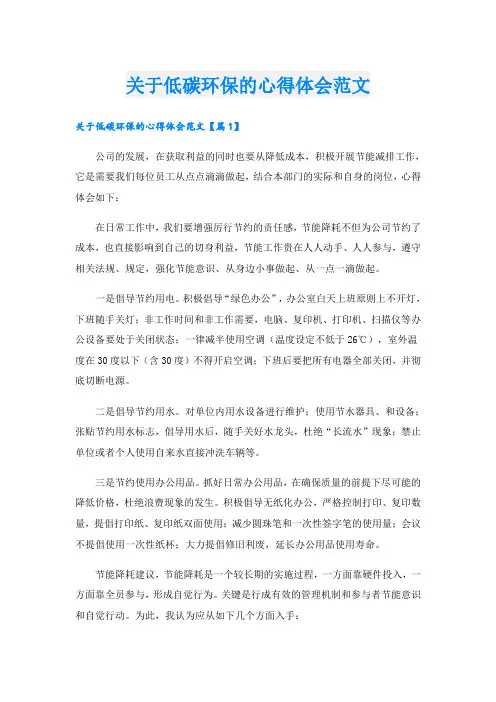 关于低碳环保的心得体会范文

关于低碳环保的心得体会范文【篇1】

公司的发展，在获取利益的同时也要从降低成本，积极开展节能减排工作，它是需要我们每位员工从点点滴滴做起，结合本部门的实际和自身的岗位，心得体会如下：

在日常工作中，我们要增强厉行节约的责任感，节能降耗不但为公司节约了成本，也直接影响到自己的切身利益，节能工作贵在人人动手、人人参与，遵守相关法规、规定，强化节能意识、从身边小事做起、从一点一滴做起。

一是倡导节约用电。积极倡导“绿色办公”，办公室白天上班原则上不开灯，下班随手关灯；非工作时间和非工作需要，电脑、复印机、打印机、扫描仪等办公设备要处于关闭状态；一律减半使用空调（温度设定不低于26℃），室外温度在30度以下（含30度）不得开启空调；下班后要把所有电器全部关闭，并彻底切断电源。

二是倡导节约用水。对单位内用水设备进行维护；使用节水器具、和设备；张贴节约用水标志，倡导用水后，随手关好水龙头，杜绝“长流水”现象；禁止单位或者个人使用自来水直接冲洗车辆等。

三是节约使用办公用品。抓好日常办公用品，在确保质量的前提下尽可能的降低价格，杜绝浪费现象的发生。积极倡导无纸化办公，严格控制打印、复印数量，提倡打印纸、复印纸双面使用；减少圆珠笔和一次性签字笔的使用量；会议不提倡使用一次性纸杯；大力提倡修旧利废，延长办公用品使用寿命。

节能降耗建议，节能降耗是一个较长期的实施过程，一方面靠硬件投入，一方面靠全员参与，形成自觉行为。关键是行成有效的管理机制和参与者节能意识和自觉行动。为此，我认为应从如下几个方面入手：